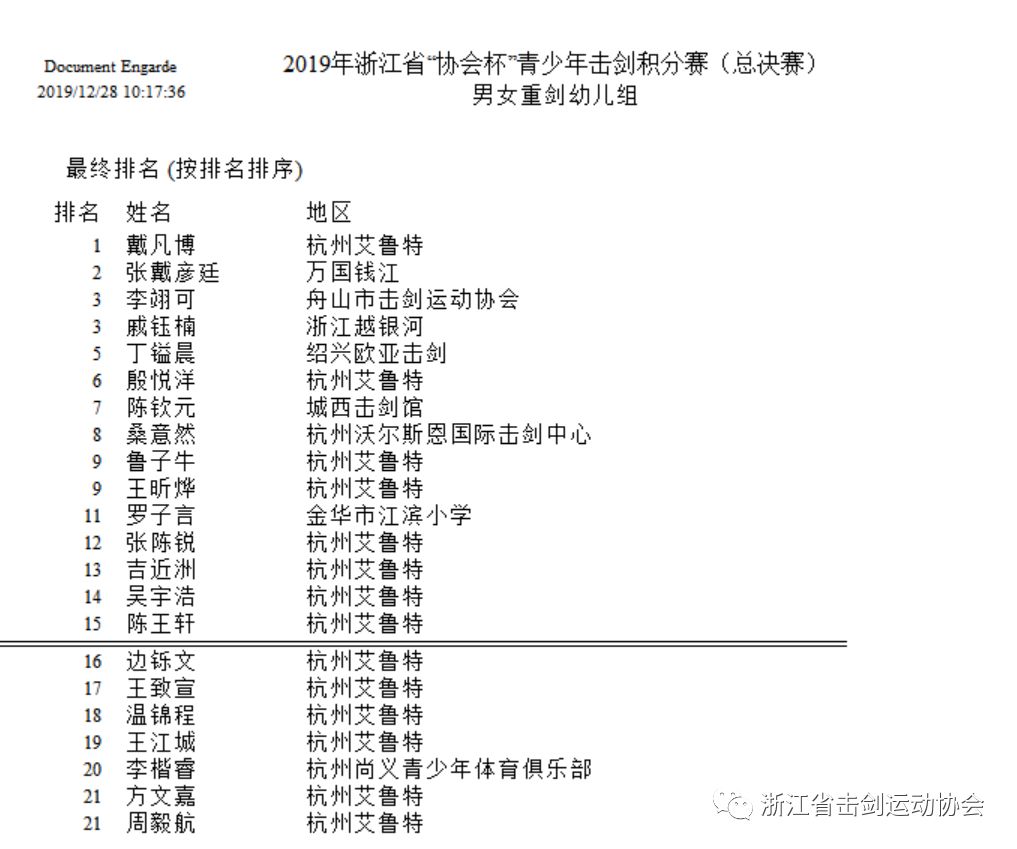 Document Engarde
2019/12/28 10:17:36

2019年浙江省"协会杯"青少年击剑积分赛（总决赛）
男女重剑幼儿组

最终排名 (按排名排序)

| 排名 | 姓名 | 地区 |
|---|---|---|
| 1 | 戴凡博 | 杭州艾鲁特 |
| 2 | 张戴彦廷 | 万国钱江 |
| 3 | 李翊可 | 舟山市击剑运动协会 |
| 3 | 戚钰楠 | 浙江越银河 |
| 5 | 丁镒晨 | 绍兴欧亚击剑 |
| 6 | 殷悦洋 | 杭州艾鲁特 |
| 7 | 陈钦元 | 城西击剑馆 |
| 8 | 桑意然 | 杭州沃尔斯恩国际击剑中心 |
| 9 | 鲁子牛 | 杭州艾鲁特 |
| 9 | 王昕烨 | 杭州艾鲁特 |
| 11 | 罗子言 | 金华市江滨小学 |
| 12 | 张陈锐 | 杭州艾鲁特 |
| 13 | 吉近洲 | 杭州艾鲁特 |
| 14 | 吴宇浩 | 杭州艾鲁特 |
| 15 | 陈王轩 | 杭州艾鲁特 |
| 16 | 边铄文 | 杭州艾鲁特 |
| 17 | 王致宣 | 杭州艾鲁特 |
| 18 | 温锦程 | 杭州艾鲁特 |
| 19 | 王江城 | 杭州艾鲁特 |
| 20 | 李楷睿 | 杭州尚义青少年体育俱乐部 |
| 21 | 方文嘉 | 杭州艾鲁特 |
| 21 | 周毅航 | 杭州艾鲁特 |

浙江省击剑运动协会